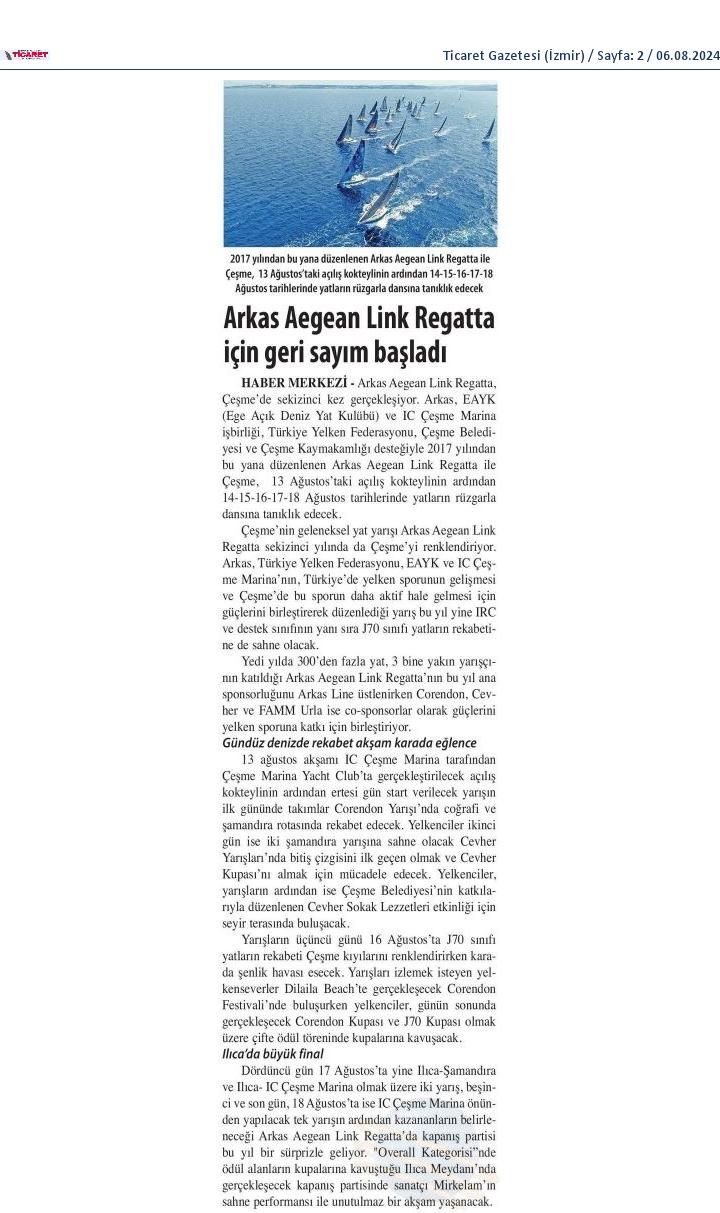 TİCARET

Ticaret Gazetesi (İzmir) / Sayfa: 2 / 06.08.2024

2017 yılından bu yana düzenlenen Arkas Aegean Link Regatta ile Çeşme, 13 Ağustos'taki açılış kokteylinin ardından 14-15-16-17-18 Ağustos tarihlerinde yatların rüzgarla dansına tanıklık edecek

Arkas Aegean Link Regatta için geri sayım başladı

HABER MERKEZİ - Arkas Aegean Link Regatta, Çeşme'de sekizinci kez gerçekleşiyor. Arkas, EAYK (Ege Açık Deniz Yat Kulübü) ve IC Çeşme Marina işbirliği, Türkiye Yelken Federasyonu, Çeşme Belediyesi ve Çeşme Kaymakamlığı desteğiyle 2017 yılından bu yana düzenlenen Arkas Aegean Link Regatta ile Çeşme, 13 Ağustos'taki açılış kokteylinin ardından 14-15-16-17-18 Ağustos tarihlerinde yatların rüzgarla dansına tanıklık edecek.

Çeşme'nin geleneksel yat yarışı Arkas Aegean Link Regatta sekizinci yılında da Çeşme'yi renklendiriyor. Arkas, Türkiye Yelken Federasyonu, EAYK ve IC Çeşme Marina'nın, Türkiye'de yelken sporunun gelişmesi ve Çeşme'de bu sporun daha aktif hale gelmesi için güçlerini birleştirerek düzenlediği yarış bu yıl yine IRC ve destek sınıfının yanı sıra J70 sınıfı yatların rekabetine de sahne olacak.

Yedi yılda 300'den fazla yat, 3 bine yakın yarışçının katıldığı Arkas Aegean Link Regatta'nın bu yıl ana sponsorluğunu Arkas Line üstlenirken Corendon, Cevher ve FAMM Urla ise co-sponsorlar olarak güçlerini yelken sporuna katkı için birleştiriyor.

Gündüz denizde rekabet akşam karada eğlence

13 ağustos akşamı IC Çeşme Marina tarafından Çeşme Marina Yacht Club'ta gerçekleştirilecek açılış kokteylinin ardından ertesi gün start verilecek yarışın ilk gününde takımlar Corendon Yarışı'nda coğrafi ve şamandıra rotasında rekabet edecek. Yelkenciler ikinci gün ise iki şamandıra yarışına sahne olacak Cevher Yarışları'nda bitiş çizgisini ilk geçen olmak ve Cevher Kupası'nı almak için mücadele edecek. Yelkenciler, yarışların ardından ise Çeşme Belediyesi'nin katkılarıyla düzenlenen Cevher Sokak Lezzetleri etkinliği için seyir terasında buluşacak.

Yarışların üçüncü günü 16 Ağustos'ta J70 sınıfı yatların rekabeti Çeşme kıyılarını renklendirirken karada şenlik havası esecek. Yarışları izlemek isteyen yelkenseverler Dilaila Beach'te gerçekleşecek Corendon Festivali'nde buluşurken yelkenciler, günün sonunda gerçekleşecek Corendon Kupası ve J70 Kupası olmak üzere çifte ödül töreninde kupalarına kavuşacak.

Ilıca'da büyük final

Dördüncü gün 17 Ağustos'ta yine Ilıca-Şamandıra ve Ilıca- IC Çeşme Marina olmak üzere iki yarış, beşinci ve son gün, 18 Ağustos'ta ise IC Çeşme Marina önünden yapılacak tek yarışın ardından kazananların belirleneceği Arkas Aegean Link Regatta'da kapanış partisi bu yıl bir sürprizle geliyor. "Overall Kategorisi"nde ödül alanların kupalarına kavuştuğu Ilıca Meydanı'nda gerçekleşecek kapanış partisinde sanatçı Mirkelam'ın sahne performansı ile unutulmaz bir akşam yaşanacak.